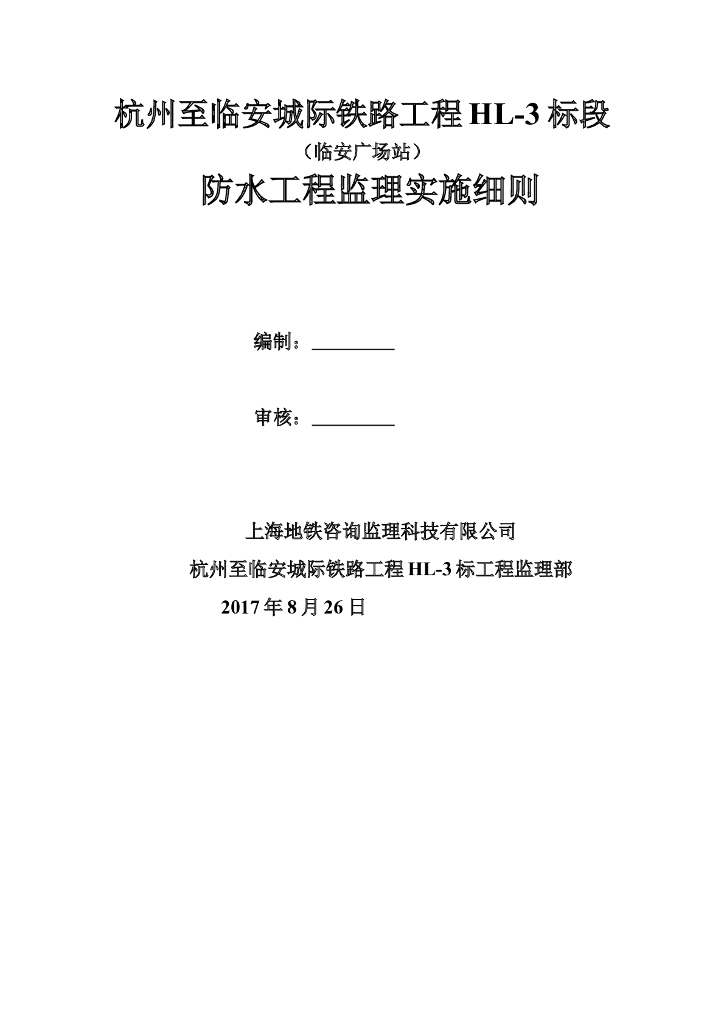 杭州至临安城际铁路工程 HL-3 标段

（临安广场站）

防水工程监理实施细则

编制：________

审核：________

上海地铁咨询监理科技有限公司

杭州至临安城际铁路工程 HL-3 标工程监理部

2017 年 8 月 26 日